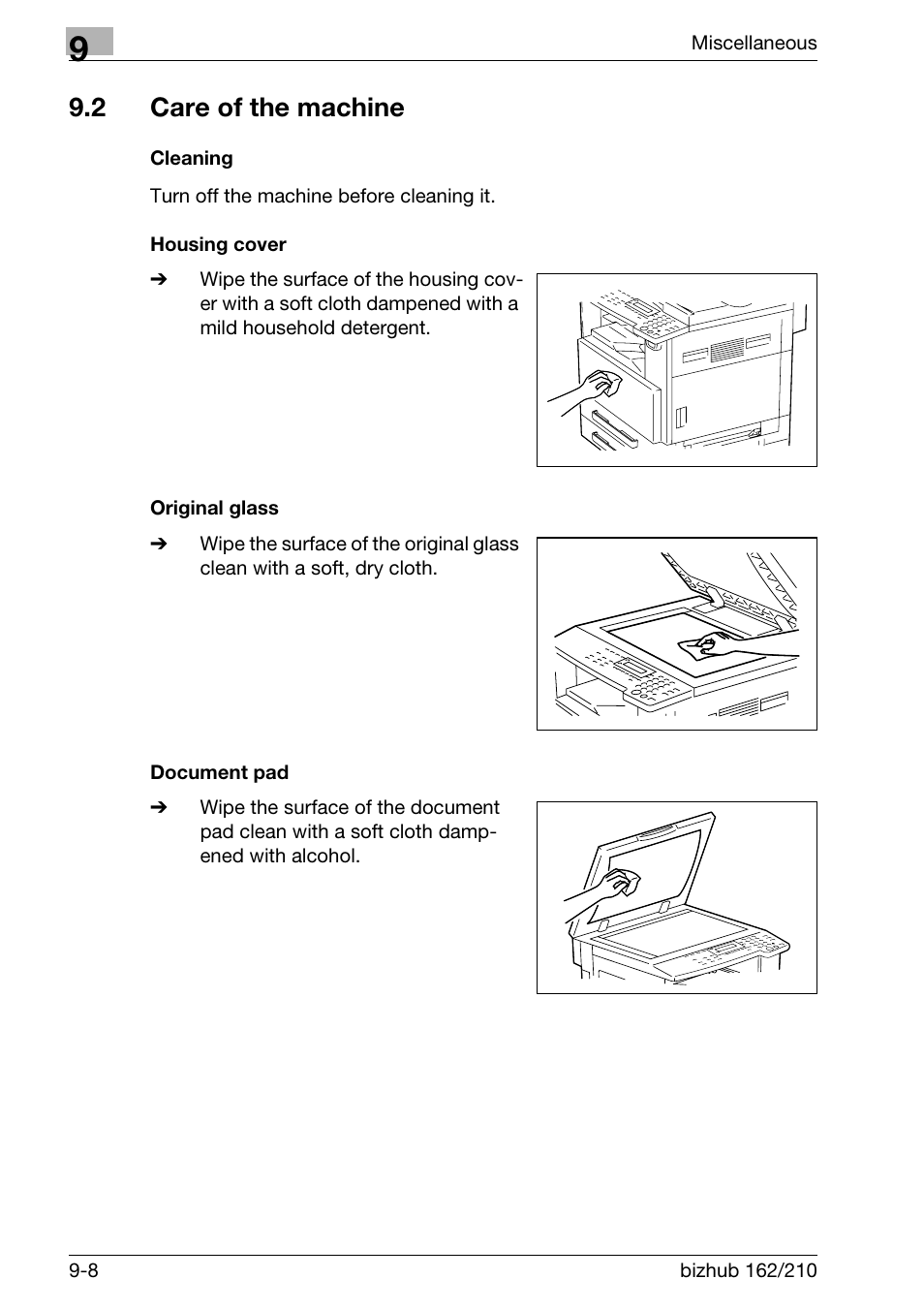 9

Miscellaneous

9.2 Care of the machine

Cleaning

Turn off the machine before cleaning it.

Housing cover

➔ Wipe the surface of the housing cover with a soft cloth dampened with a mild household detergent.

Original glass

➔ Wipe the surface of the original glass clean with a soft, dry cloth.

Document pad

➔ Wipe the surface of the document pad clean with a soft cloth dampened with alcohol.

9-8

bizhub 162/210